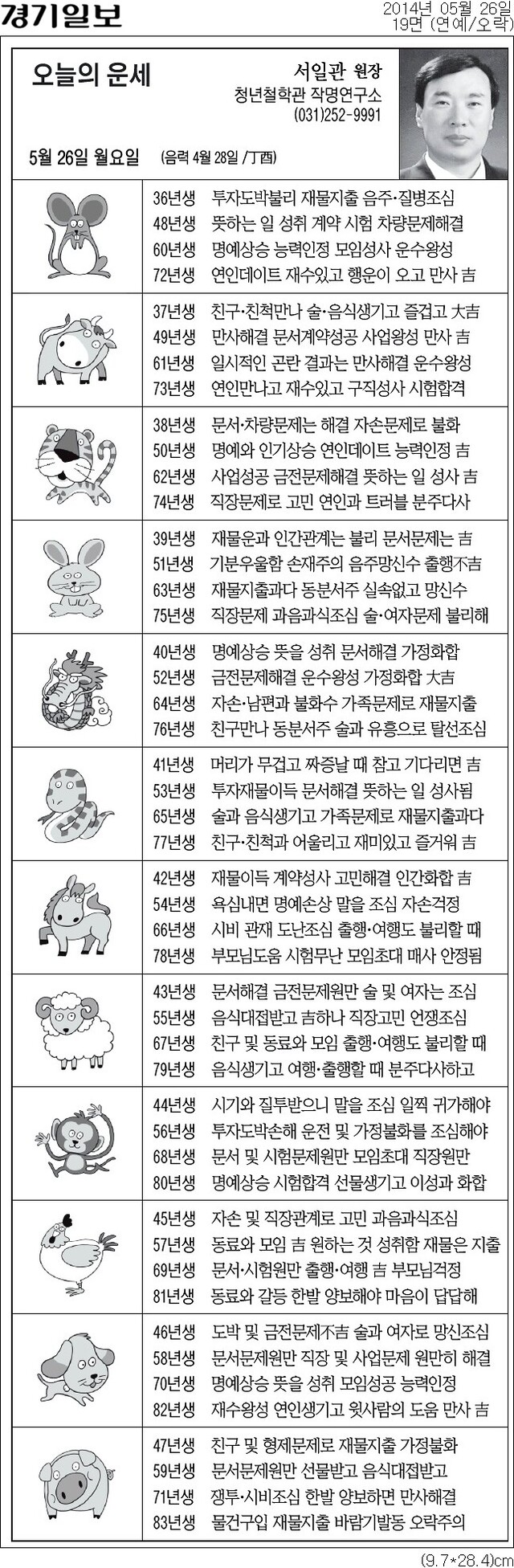 경기일보

2014년 05월 26일
19면 (연예/오락)

오늘의 운세

서일관 원장
청년철학관 작명연구소
(031)252-9991

5월 26일 월요일 (음력 4월 28일 /丁酉)

36년생 투자도박불리 재물지출 음주·질병조심
48년생 뜻하는 일 성취 계약 시험 차량문제해결
60년생 명예상승 능력인정 모임성사 운수왕성
72년생 연인데이트 재수있고 행운이 오고 만사 吉

37년생 친구·친척만나 술·음식생기고 즐겁고 大吉
49년생 만사해결 문서계약성공 사업왕성 만사 吉
61년생 일시적인 곤란 결과는 만사해결 운수왕성
73년생 연인만나고 재수있고 구직성사 시험합격

38년생 문서·차량문제는 해결 자손문제로 불화
50년생 명예와 인기상승 연인데이트 능력인정 吉
62년생 사업성공 금전문제해결 뜻하는 일 성사 吉
74년생 직장문제로 고민 연인과 트러블 분주다사

39년생 재물운과 인간관계는 불리 문서문제는 吉
51년생 기분우울함 손재주의 음주망신수 출행不吉
63년생 재물지출과다 동분서주 실속없고 망신수
75년생 직장문제 과음과식조심 술·여자문제 불리해

40년생 명예상승 뜻을 성취 문서해결 가정화합
52년생 금전문제해결 운수왕성 가정화합 大吉
64년생 자손·남편과 불화수 가족문제로 재물지출
76년생 친구만나 동분서주 술과 유흥으로 탈선조심

41년생 머리가 무겁고 짜증날 때 참고 기다리면 吉
53년생 투자재물이득 문서해결 뜻하는 일 성사됨
65년생 술과 음식생기고 가족문제로 재물지출과다
77년생 친구·친척과 어울리고 재미있고 즐거워 吉

42년생 재물이득 계약성사 고민해결 인간화합 吉
54년생 욕심내면 명예손상 말을 조심 자손걱정
66년생 시비 관재 도난조심 출행·여행도 불리할 때
78년생 부모님도움 시험무난 모임초대 매사 안정됨

43년생 문서해결 금전문제원만 술 및 여자는 조심
55년생 음식대접받고 吉하나 직장고민 언쟁조심
67년생 친구 및 동료와 모임 출행·여행도 불리할 때
79년생 음식생기고 여행·출행할 때 분주다사하고

44년생 시기와 질투받으니 말을 조심 일찍 귀가해야
56년생 투자도박손해 운전 및 가정불화를 조심해야
68년생 문서 및 시험문제원만 모임초대 직장원만
80년생 명예상승 시험합격 선물생기고 이성과 화합

45년생 자손 및 직장관계로 고민 과음과식조심
57년생 동료와 모임 吉 원하는 것 성취함 재물은 지출
69년생 문서·시험원만 출행·여행 吉 부모님걱정
81년생 동료와 갈등 한발 양보해야 마음이 답답해

46년생 도박 및 금전문제不吉 술과 여자로 망신조심
58년생 문서문제원만 직장 및 사업문제 원만히 해결
70년생 명예상승 뜻을 성취 모임성공 능력인정
82년생 재수왕성 연인생기고 윗사람의 도움 만사 吉

47년생 친구 및 형제문제로 재물지출 가정불화
59년생 문서문제원만 선물받고 음식대접받고
71년생 쟁투·시비조심 한발 양보하면 만사해결
83년생 물건구입 재물지출 바람기발동 오락주의

(9.7*28.4)cm